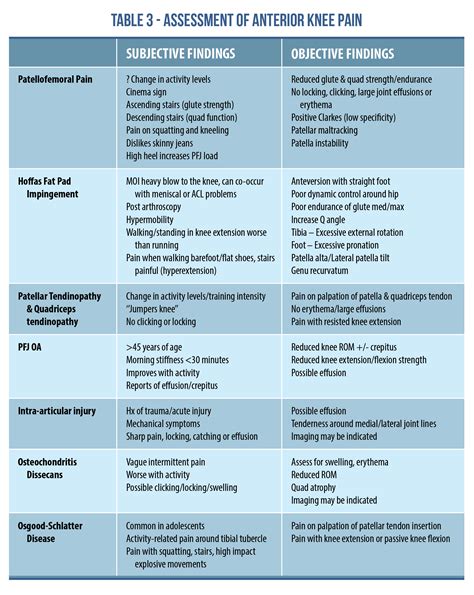 TABLE 3 - ASSESSMENT OF ANTERIOR KNEE PAIN

| | SUBJECTIVE FINDINGS | OBJECTIVE FINDINGS |
|---|---|---|
| Patellofemoral Pain | ? Change in activity levels<br>Cinema sign<br>Ascending stairs (glute strength)<br>Descending stairs (quad function)<br>Pain on squatting and kneeling<br>Dislikes skinny jeans<br>High heel increases PFJ load | Reduced glute & quad strength/endurance<br>No locking, clicking, large joint effusions or erythema<br>Positive Clarkes (low specificity)<br>Patellar maltracking<br>Patella instability |
| Hoffas Fat Pad Impingement | MOI heavy blow to the knee, can co-occur with meniscal or ACL problems<br>Post arthroscopy<br>Hypermobility<br>Walking/standing in knee extension worse than running<br>Pain when walking barefoot/flat shoes, stairs painful (hyperextension) | Anteversion with straight foot<br>Poor dynamic control around hip<br>Poor endurance of glute med/max<br>Increase Q angle<br>Tibia – Excessive external rotation<br>Foot – Excessive pronation<br>Patella alta/Lateral patella tilt<br>Genu recurvatum |
| Patellar Tendinopathy & Quadriceps tendinopathy | Change in activity levels/training intensity<br>"Jumpers knee"<br>No clicking or locking | Pain on palpation of patella & quadriceps tendon<br>No erythema/large effusions<br>Pain with resisted knee extension |
| PFJ OA | >45 years of age<br>Morning stiffness <30 minutes<br>Improves with activity<br>Reports of effusion/crepitus | Reduced knee ROM +/- crepitus<br>Reduced knee extension/flexion strength<br>Possible effusion |
| Intra-articular injury | Hx of trauma/acute injury<br>Mechanical symptoms<br>Sharp pain, locking, catching or effusion | Possible effusion<br>Tenderness around medial/lateral joint lines<br>Imaging may be indicated |
| Osteochondritis Dissecans | Vague intermittent pain<br>Worse with activity<br>Possible clicking/locking/swelling | Assess for swelling, erythema<br>Reduced ROM<br>Quad atrophy<br>Imaging may be indicated |
| Osgood-Schlatter Disease | Common in adolescents<br>Activity-related pain around tibial tubercle<br>Pain with squatting, stairs, high impact explosive movements | Pain on palpation of patellar tendon insertion<br>Pain with knee extension or passive knee flexion |